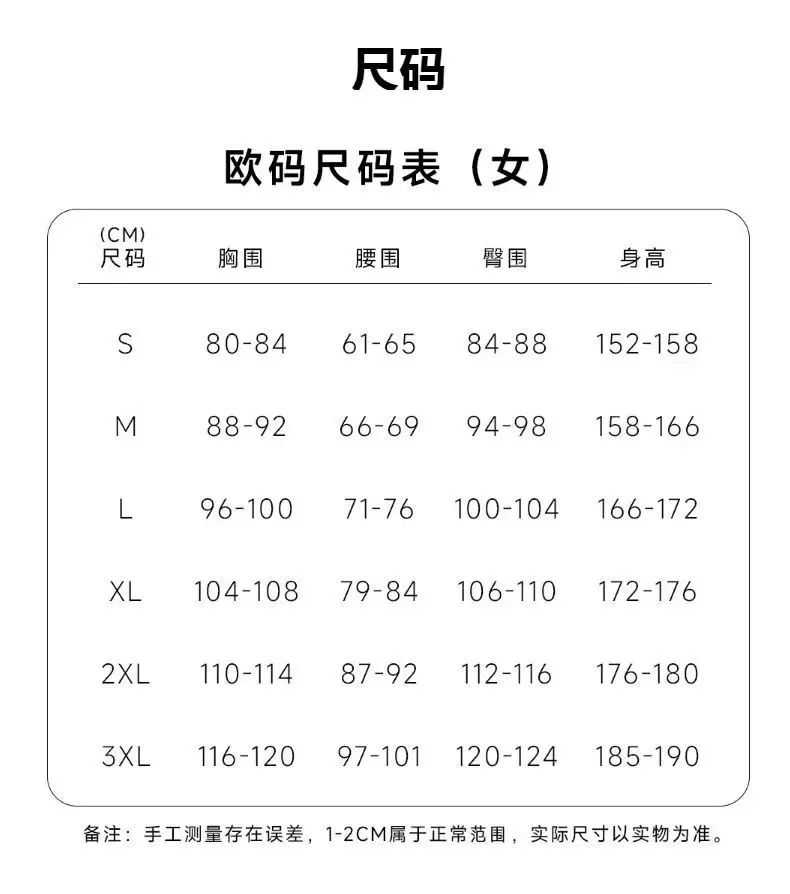 尺码

欧码尺码表（女）

| (CM) 尺码 | 胸围 | 腰围 | 臀围 | 身高 |
|---|---|---|---|---|
| S | 80-84 | 61-65 | 84-88 | 152-158 |
| M | 88-92 | 66-69 | 94-98 | 158-166 |
| L | 96-100 | 71-76 | 100-104 | 166-172 |
| XL | 104-108 | 79-84 | 106-110 | 172-176 |
| 2XL | 110-114 | 87-92 | 112-116 | 176-180 |
| 3XL | 116-120 | 97-101 | 120-124 | 185-190 |

备注：手工测量存在误差，1-2CM属于正常范围，实际尺寸以实物为准。